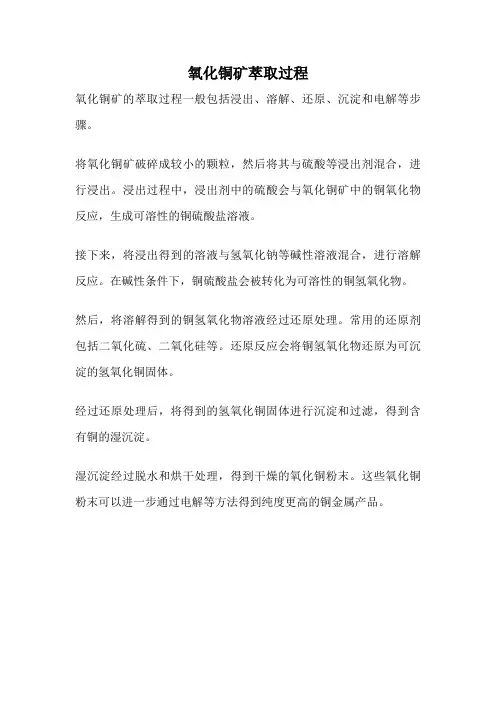 氧化铜矿萃取过程

氧化铜矿的萃取过程一般包括浸出、溶解、还原、沉淀和电解等步骤。

将氧化铜矿破碎成较小的颗粒，然后将其与硫酸等浸出剂混合，进行浸出。浸出过程中，浸出剂中的硫酸会与氧化铜矿中的铜氧化物反应，生成可溶性的铜硫酸盐溶液。

接下来，将浸出得到的溶液与氢氧化钠等碱性溶液混合，进行溶解反应。在碱性条件下，铜硫酸盐会被转化为可溶性的铜氢氧化物。

然后，将溶解得到的铜氢氧化物溶液经过还原处理。常用的还原剂包括二氧化硫、二氧化硅等。还原反应会将铜氢氧化物还原为可沉淀的氢氧化铜固体。

经过还原处理后，将得到的氢氧化铜固体进行沉淀和过滤，得到含有铜的湿沉淀。

湿沉淀经过脱水和烘干处理，得到干燥的氧化铜粉末。这些氧化铜粉末可以进一步通过电解等方法得到纯度更高的铜金属产品。